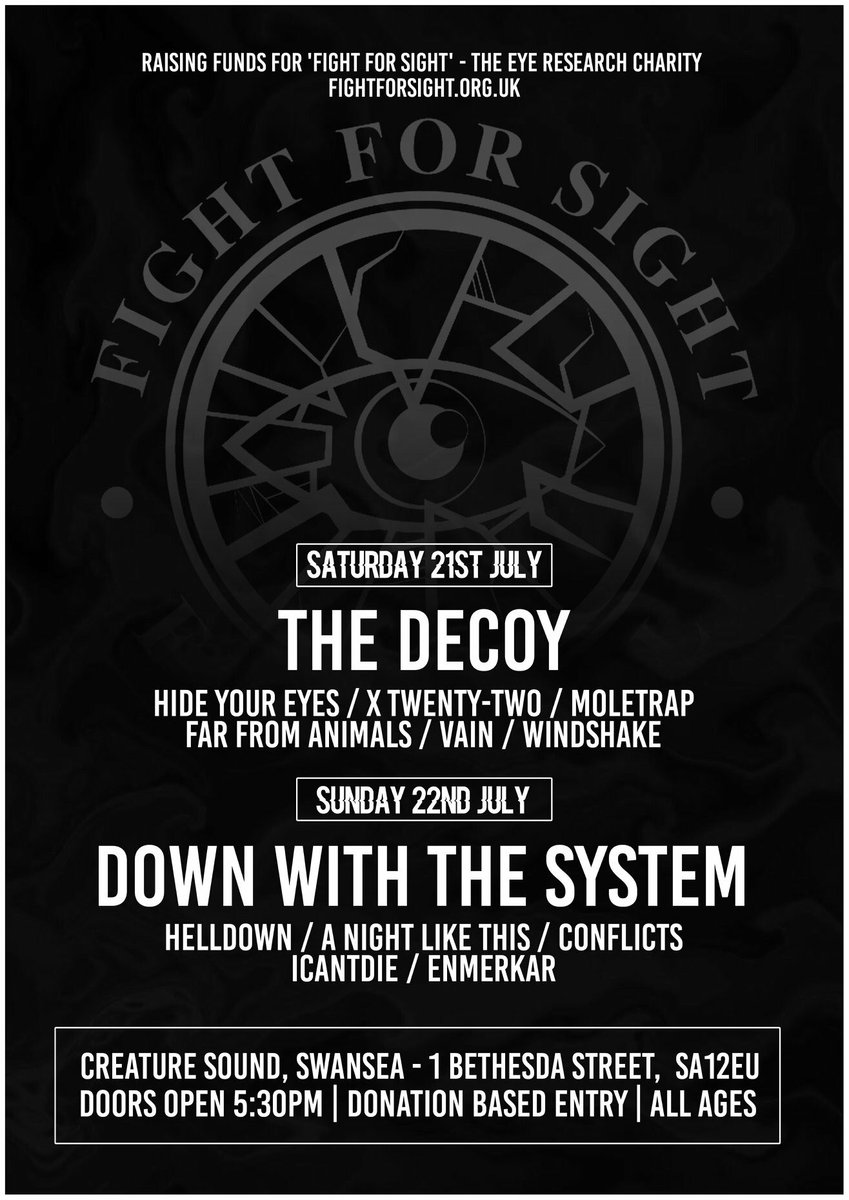 RAISING FUNDS FOR 'FIGHT FOR SIGHT' - THE EYE RESEARCH CHARITY
FIGHTFORSIGHT.ORG.UK

FIGHT FOR SIGHT

SATURDAY 21ST JULY

THE DECOY

HIDE YOUR EYES / X TWENTY-TWO / MOLETRAP
FAR FROM ANIMALS / VAIN / WINDSHAKE

SUNDAY 22ND JULY

DOWN WITH THE SYSTEM

HELLDOWN / A NIGHT LIKE THIS / CONFLICTS
ICANTDIE / ENMERKAR

CREATURE SOUND, SWANSEA - 1 BETHESDA STREET, SA12EU
DOORS OPEN 5:30PM | DONATION BASED ENTRY | ALL AGES